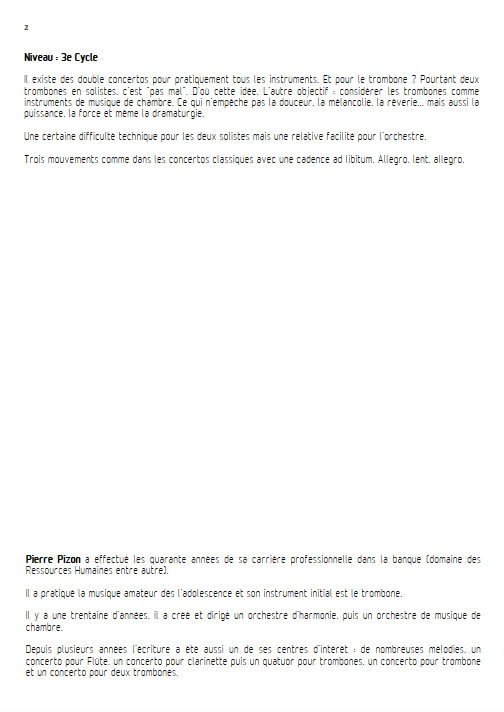 2

Niveau : 3e Cycle

Il existe des double concertos pour pratiquement tous les instruments. Et pour le trombone ? Pourtant deux trombones en solistes, c'est "pas mal". D'où cette idée. L'autre objectif : considérer les trombones comme instruments de musique de chambre. Ce qui n'empêche pas la douceur, la mélancolie, la rêverie... mais aussi la puissance, la force et même la dramaturgie.

Une certaine difficulté technique pour les deux solistes mais une relative facilité pour l'orchestre.

Trois mouvements comme dans les concertos classiques avec une cadence ad libitum. Allegro, lent, allegro.

Pierre Pizon a effectué les quarante années de sa carrière professionnelle dans la banque (domaine des Ressources Humaines entre autre).

Il a pratiqué la musique amateur dès l'adolescence et son instrument initial est le trombone.

Il y a une trentaine d'années, il a créé et dirigé un orchestre d'harmonie, puis un orchestre de musique de chambre.

Depuis plusieurs années l'écriture a été aussi un de ses centres d'intérêt : de nombreuses mélodies, un concerto pour Flûte, un concerto pour clarinette puis un quatuor pour trombones, un concerto pour trombone et un concerto pour deux trombones.